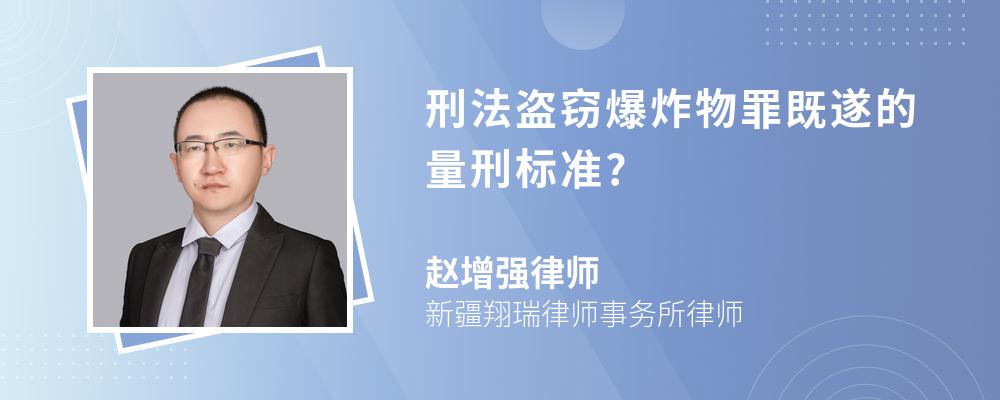 刑法盗窃爆炸物罪既遂的量刑标准?

赵增强律师
新疆翔瑞律师事务所律师